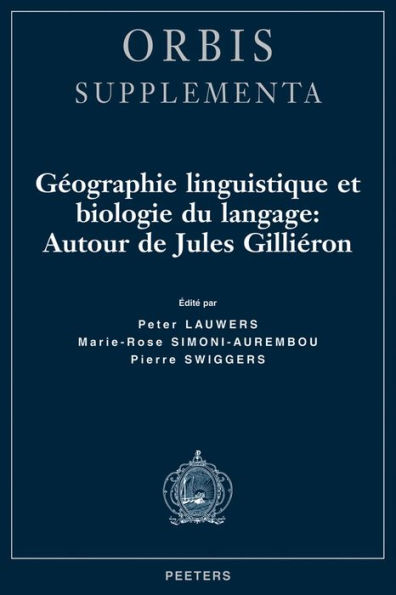 ORBIS
SUPPLEMENTA

Géographie linguistique et biologie du langage: Autour de Jules Gilliéron

Édité par
Peter LAUWERS
Marie-Rose SIMONI-AUREMBOU
Pierre SWIGGERS

PEETERS